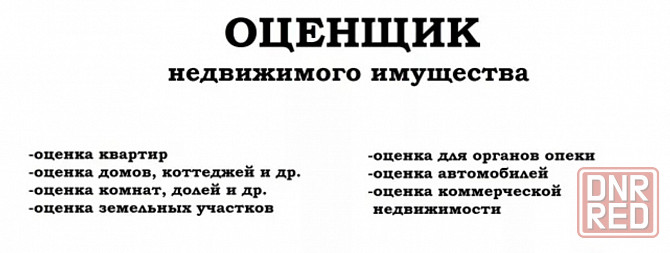 ОЦЕНЩИК
недвижимого имущества

-оценка квартир
-оценка домов, коттеджей и др.
-оценка комнат, долей и др.
-оценка земельных участков

-оценка для органов опеки
-оценка автомобилей
-оценка коммерческой недвижимости

DNR RED